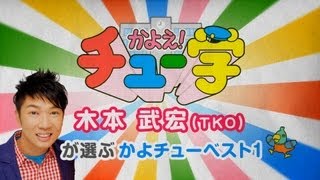 かよえ!
チュー学

木本 武宏(TKO)
が選ぶ かよチューベスト1